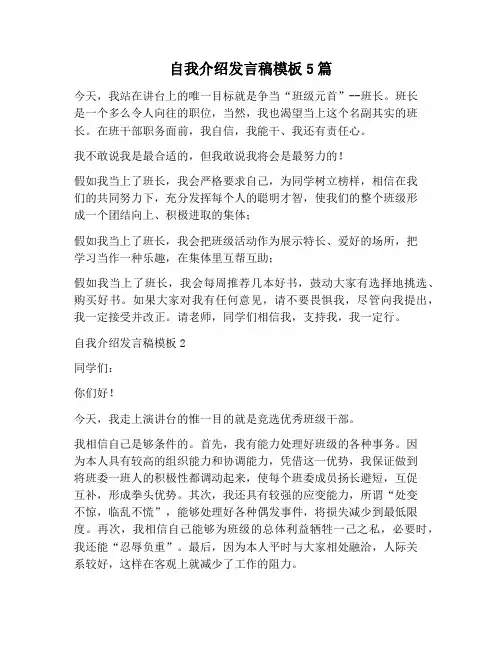 自我介绍发言稿模板 5 篇

今天，我站在讲台上的唯一目标就是争当“班级元首”--班长。班长是一个多么令人向往的职位，当然，我也渴望当上这个名副其实的班长。在班干部职务面前，我自信，我能干、我还有责任心。

我不敢说我是最合适的，但我敢说我将会是最努力的！

假如我当上了班长，我会严格要求自己，为同学树立榜样，相信在我们的共同努力下，充分发挥每个人的聪明才智，使我们的整个班级形成一个团结向上、积极进取的集体；

假如我当上了班长，我会把班级活动作为展示特长、爱好的场所，把学习当作一种乐趣，在集体里互帮互助；

假如我当上了班长，我会每周推荐几本好书，鼓动大家有选择地挑选、购买好书。如果大家对我有任何意见，请不要畏惧我，尽管向我提出，我一定接受并改正。请老师，同学们相信我，支持我，我一定行。

自我介绍发言稿模板 2

同学们：

你们好！

今天，我走上演讲台的惟一目的就是竞选优秀班级干部。

我相信自己是够条件的。首先，我有能力处理好班级的各种事务。因为本人具有较高的组织能力和协调能力，凭借这一优势，我保证做到将班委一班人的积极性都调动起来，使每个班委成员扬长避短，互促互补，形成拳头优势。其次，我还具有较强的应变能力，所谓“处变不惊，临乱不慌”，能够处理好各种偶发事件，将损失减少到最低限度。再次，我相信自己能够为班级的总体利益牺牲一己之私，必要时，我还能“忍辱负重”。最后，因为本人平时与大家相处融洽，人际关系较好，这样在客观上就减少了工作的阻力。